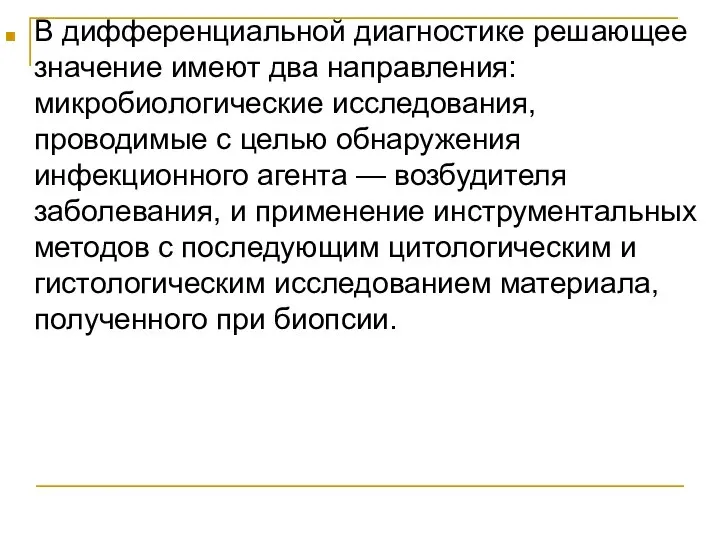 В дифференциальной диагностике решающее значение имеют два направления: микробиологические исследования, проводимые с целью обнаружения инфекционного агента — возбудителя заболевания, и применение инструментальных методов с последующим цитологическим и гистологическим исследованием материала, полученного при биопсии.